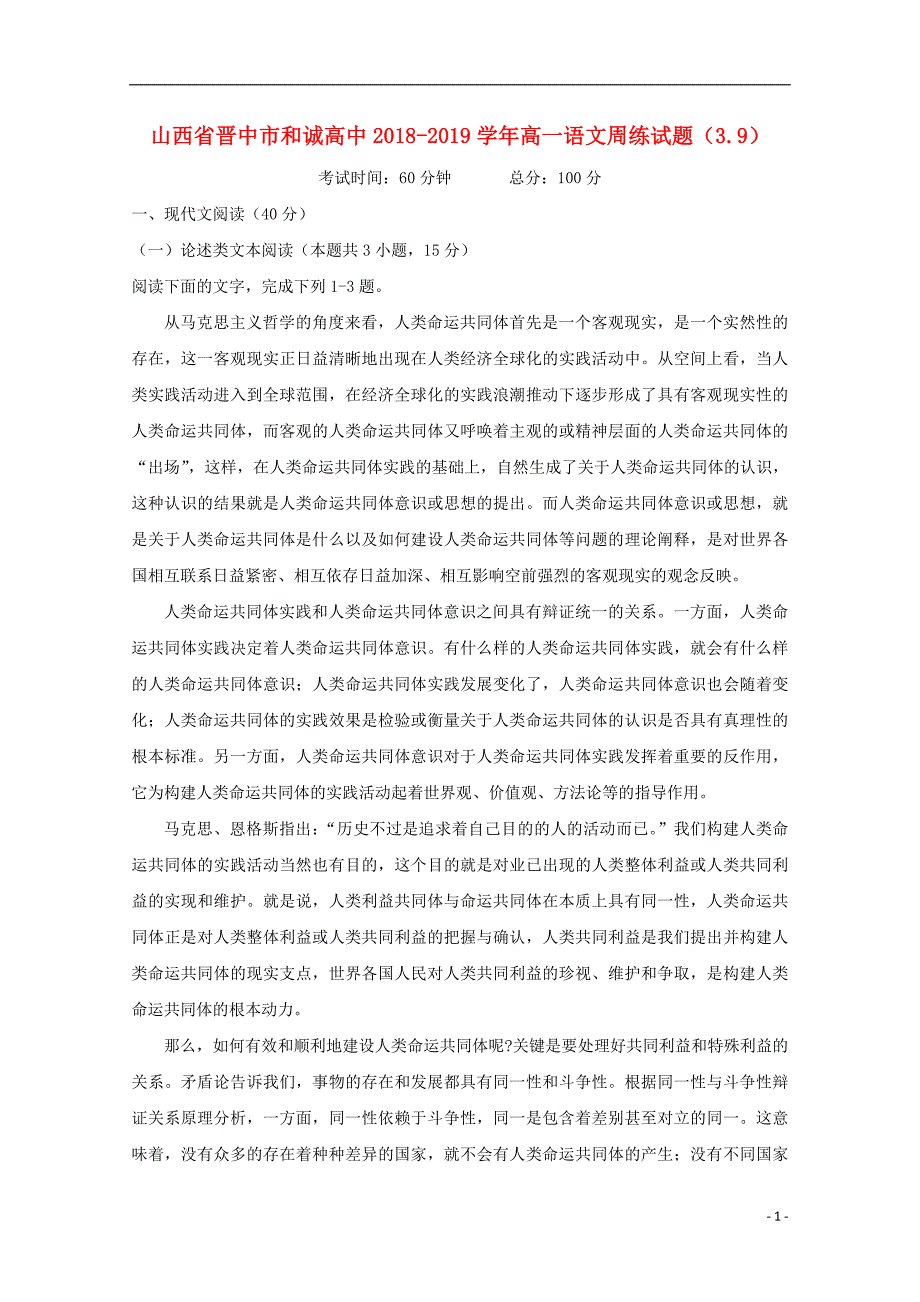 山西省晋中市和诚高中2018-2019学年高一语文周练试题（3.9）

考试时间：60分钟　　总分：100分

一、现代文阅读（40分）

（一）论述类文本阅读（本题共3小题，15分）

阅读下面的文字，完成下列1-3题。

从马克思主义哲学的角度来看，人类命运共同体首先是一个客观现实，是一个实然性的存在，这一客观现实正日益清晰地出现在人类经济全球化的实践活动中。从空间上看，当人类实践活动进入到全球范围，在经济全球化的实践浪潮推动下逐步形成了具有客观现实性的人类命运共同体，而客观的人类命运共同体又呼唤着主观的或精神层面的人类命运共同体的“出场”，这样，在人类命运共同体实践的基础上，自然生成了关于人类命运共同体的认识，这种认识的结果就是人类命运共同体意识或思想的提出。而人类命运共同体意识或思想，就是关于人类命运共同体是什么以及如何建设人类命运共同体等问题的理论阐释，是对世界各国相互联系日益紧密、相互依存日益加深、相互影响空前强烈的客观现实的观念反映。

人类命运共同体实践和人类命运共同体意识之间具有辩证统一的关系。一方面，人类命运共同体实践决定着人类命运共同体意识。有什么样的人类命运共同体实践，就会有什么样的人类命运共同体意识；人类命运共同体实践发展变化了，人类命运共同体意识也会随着变化；人类命运共同体的实践效果是检验或衡量关于人类命运共同体的认识是否具有真理性的根本标准。另一方面，人类命运共同体意识对于人类命运共同体实践发挥着重要的反作用，它为构建人类命运共同体的实践活动起着世界观、价值观、方法论等的指导作用。

马克思、恩格斯指出：“历史不过是追求着自己目的的人的活动而已。”我们构建人类命运共同体的实践活动当然也有目的，这个目的就是对业已出现的人类整体利益或人类共同利益的实现和维护。就是说，人类利益共同体与命运共同体在本质上具有同一性，人类命运共同体正是对人类整体利益或人类共同利益的把握与确认，人类共同利益是我们提出并构建人类命运共同体的现实支点，世界各国人民对人类共同利益的珍视、维护和争取，是构建人类命运共同体的根本动力。

那么，如何有效和顺利地建设人类命运共同体呢?关键是要处理好共同利益和特殊利益的关系。矛盾论告诉我们，事物的存在和发展都具有同一性和斗争性。根据同一性与斗争性辩证关系原理分析，一方面，同一性依赖于斗争性，同一是包含着差别甚至对立的同一。这意味着，没有众多的存在着种种差异的国家，就不会有人类命运共同体的产生；没有不同国家

- 1 -